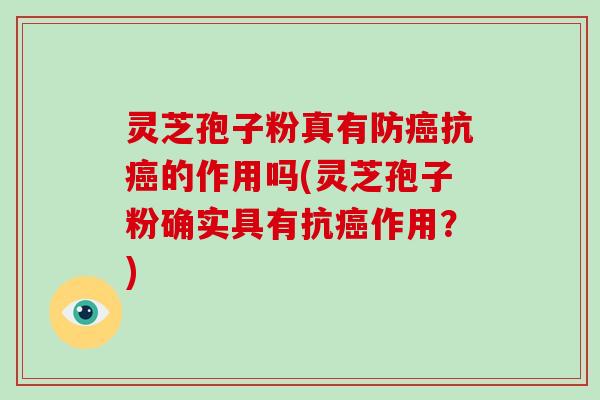 灵芝孢子粉真有防癌抗癌的作用吗(灵芝孢子粉确实具有抗癌作用?)